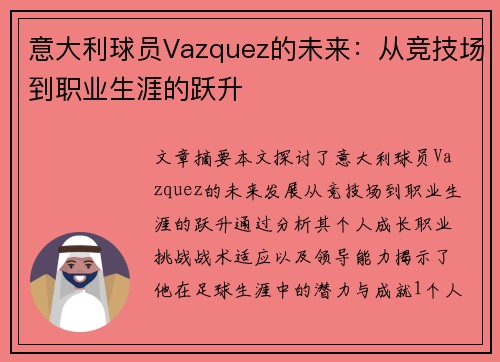 意大利球员Vazquez的未来：从竞技场到职业生涯的跃升

文章摘要本文探讨了意大利球员Vazquez的未来发展从竞技场到职业生涯的跃升通过分析其个人成长职业挑战战术适应以及领导能力揭示了他在足球生涯中的潜力与成就1个人